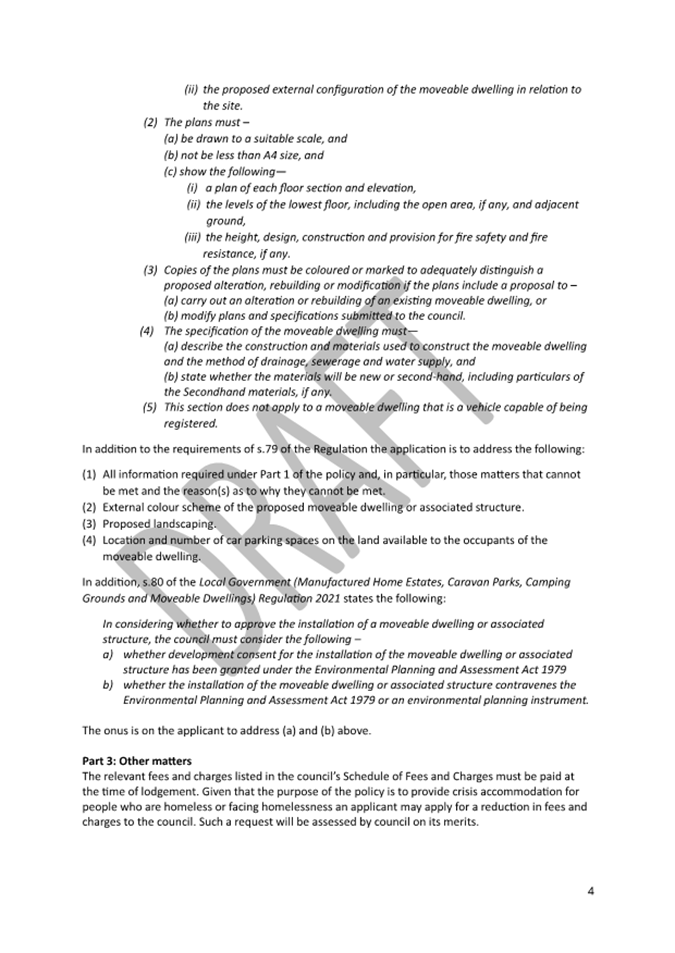 (ii) the proposed external configuration of the moveable dwelling in relation to the site.

(2) The plans must –
(a) be drawn to a suitable scale, and
(b) not be less than A4 size, and
(c) show the following—
(i) a plan of each floor section and elevation,
(ii) the levels of the lowest floor, including the open area, if any, and adjacent ground,
(iii) the height, design, construction and provision for fire safety and fire resistance, if any.

(3) Copies of the plans must be coloured or marked to adequately distinguish a proposed alteration, rebuilding or modification if the plans include a proposal to –
(a) carry out an alteration or rebuilding of an existing moveable dwelling, or
(b) modify plans and specifications submitted to the council.

(4) The specification of the moveable dwelling must—
(a) describe the construction and materials used to construct the moveable dwelling and the method of drainage, sewerage and water supply, and
(b) state whether the materials will be new or second-hand, including particulars of the Secondhand materials, if any.

(5) This section does not apply to a moveable dwelling that is a vehicle capable of being registered.

In addition to the requirements of s.79 of the Regulation the application is to address the following:

(1) All information required under Part 1 of the policy and, in particular, those matters that cannot be met and the reason(s) as to why they cannot be met.
(2) External colour scheme of the proposed moveable dwelling or associated structure.
(3) Proposed landscaping.
(4) Location and number of car parking spaces on the land available to the occupants of the moveable dwelling.

In addition, s.80 of the Local Government (Manufactured Home Estates, Caravan Parks, Camping Grounds and Moveable Dwellings) Regulation 2021 states the following:

In considering whether to approve the installation of a moveable dwelling or associated structure, the council must consider the following –
a) whether development consent for the installation of the moveable dwelling or associated structure has been granted under the Environmental Planning and Assessment Act 1979
b) whether the installation of the moveable dwelling or associated structure contravenes the Environmental Planning and Assessment Act 1979 or an environmental planning instrument.

The onus is on the applicant to address (a) and (b) above.

Part 3: Other matters
The relevant fees and charges listed in the council's Schedule of Fees and Charges must be paid at the time of lodgement. Given that the purpose of the policy is to provide crisis accommodation for people who are homeless or facing homelessness an applicant may apply for a reduction in fees and charges to the council. Such a request will be assessed by council on its merits.

DRAFT

4